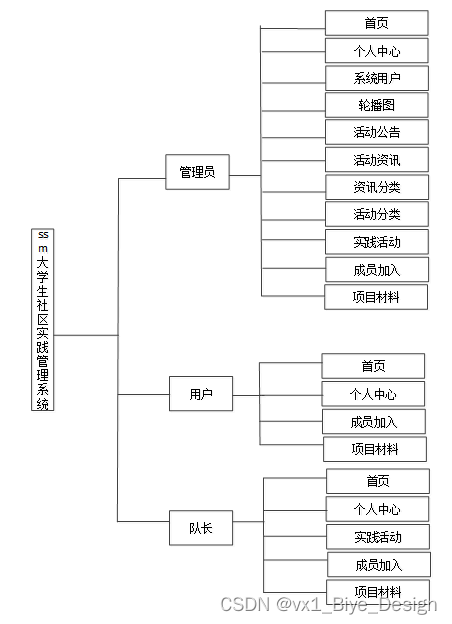 ssm大学生社区实践管理系统

管理员

首页
个人中心
系统用户
轮播图
活动公告
活动资讯
资讯分类
活动分类
实践活动
成员加入
项目材料

用户

首页
个人中心
成员加入
项目材料

队长

首页
个人中心
实践活动
成员加入
项目材料

CSDN @vx1_Biye_Design